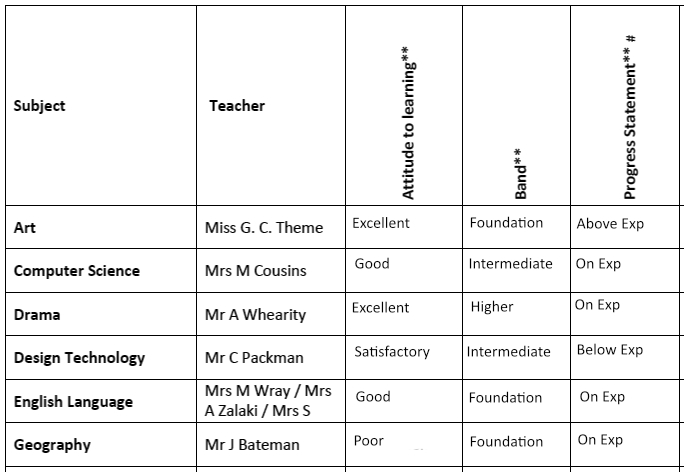 | Subject | Teacher | Attitude to learning** | Band** | Progress Statement** # |
|---|---|---|---|---|
| Art | Miss G. C. Theme | Excellent | Foundation | Above Exp |
| Computer Science | Mrs M Cousins | Good | Intermediate | On Exp |
| Drama | Mr A Whearity | Excellent | Higher | On Exp |
| Design Technology | Mr C Packman | Satisfactory | Intermediate | Below Exp |
| English Language | Mrs M Wray / Mrs A Zalaki / Mrs S | Good | Foundation | On Exp |
| Geography | Mr J Bateman | Poor | Foundation | On Exp |